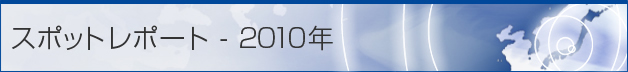 スポットレポート - 2010年